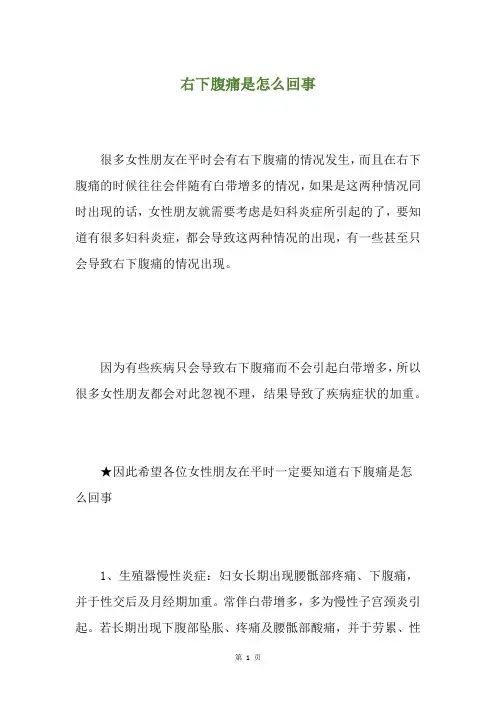 右下腹痛是怎么回事

很多女性朋友在平时会有右下腹痛的情况发生，而且在右下腹痛的时候往往会伴随有白带增多的情况，如果是这两种情况同时出现的话，女性朋友就需要考虑是妇科炎症所引起的了，要知道有很多妇科炎症，都会导致这两种情况的出现，有一些甚至只会导致右下腹痛的情况出现。

因为有些疾病只会导致右下腹痛而不会引起白带增多，所以很多女性朋友都会对此忽视不理，结果导致了疾病症状的加重。

★因此希望各位女性朋友在平时一定要知道右下腹痛是怎么回事

1、生殖器慢性炎症：妇女长期出现腰骶部疼痛、下腹痛，并于性交后及月经期加重。常伴白带增多，多为慢性子宫颈炎引起。若长期出现下腹部坠胀、疼痛及腰骶部酸痛，并于劳累、性

第 1 页